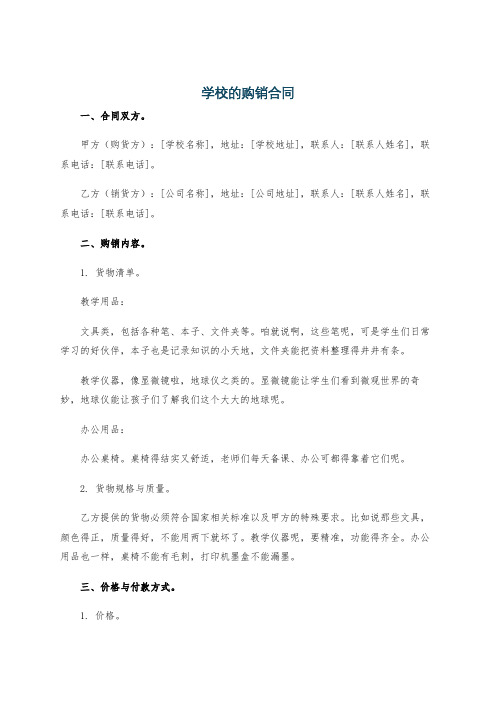 学校的购销合同

一、合同双方。

甲方（购货方）：[学校名称]，地址：[学校地址]，联系人：[联系人姓名]，联系电话：[联系电话]。

乙方（销货方）：[公司名称]，地址：[公司地址]，联系人：[联系人姓名]，联系电话：[联系电话]。

二、购销内容。

1. 货物清单。

教学用品：

文具类，包括各种笔、本子、文件夹等。咱就说啊，这些笔呢，可是学生们日常学习的好伙伴，本子也是记录知识的小天地，文件夹能把资料整理得井井有条。

教学仪器，像显微镜啦，地球仪之类的。显微镜能让学生们看到微观世界的奇妙，地球仪能让孩子们了解我们这个大大的地球呢。

办公用品：

办公桌椅。桌椅得结实又舒适，老师们每天备课、办公可都得靠着它们呢。

2. 货物规格与质量。

乙方提供的货物必须符合国家相关标准以及甲方的特殊要求。比如说那些文具，颜色得正，质量得好，不能用两下就坏了。教学仪器呢，要精准，功能得齐全。办公用品也一样，桌椅不能有毛刺，打印机墨盒不能漏墨。

三、价格与付款方式。

1. 价格。